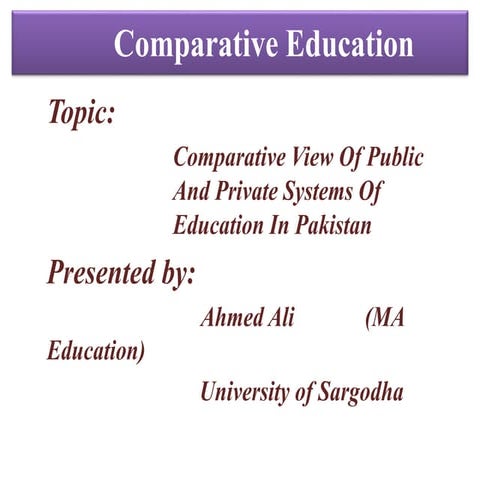 Comparative Education

Topic:

Comparative View Of Public And Private Systems Of Education In Pakistan

Presented by:

Ahmed Ali (MA Education)

University of Sargodha